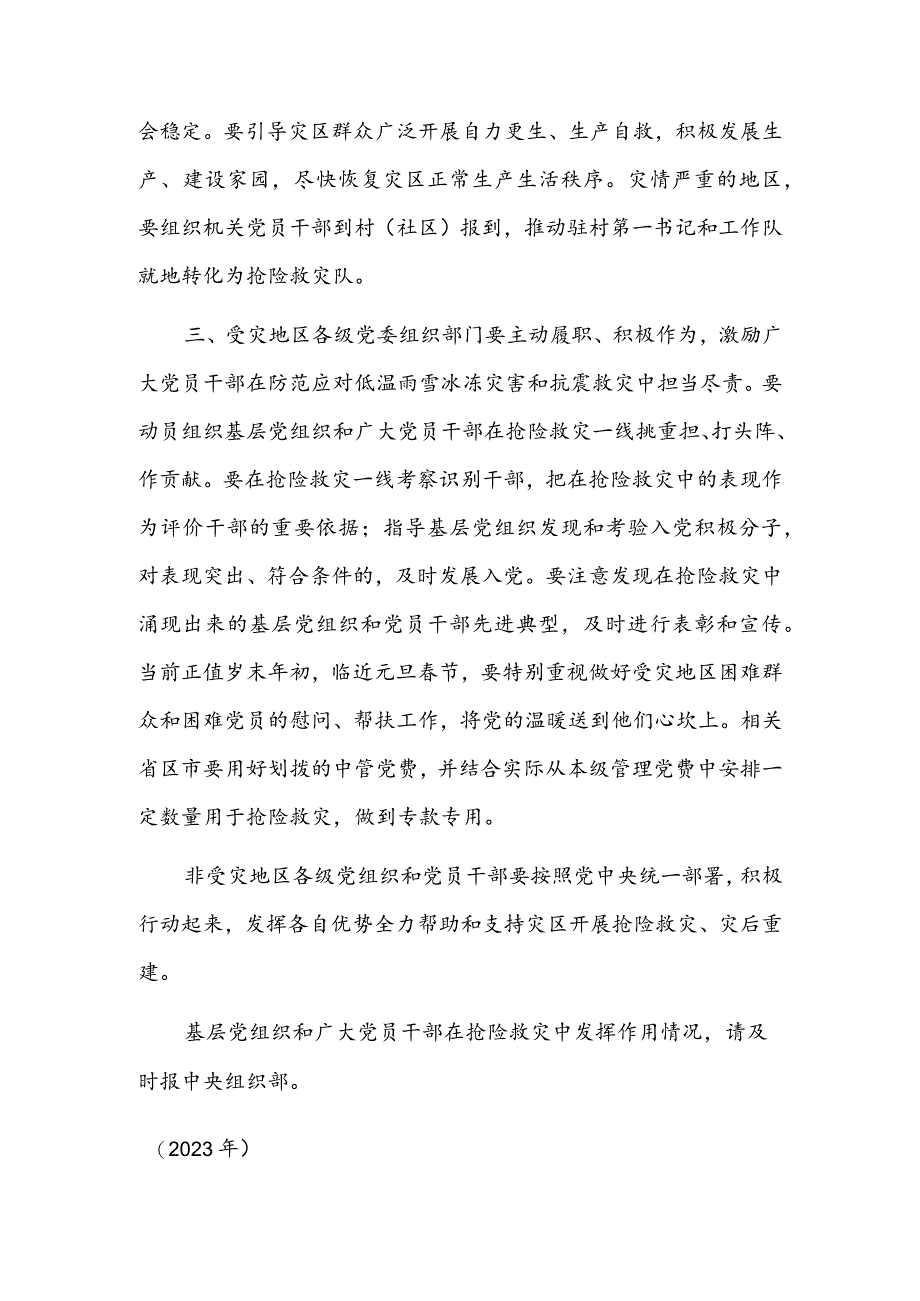 会稳定。要引导灾区群众广泛开展自力更生、生产自救，积极发展生产、建设家园，尽快恢复灾区正常生产生活秩序。灾情严重的地区，要组织机关党员干部到村（社区）报到，推动驻村第一书记和工作队就地转化为抢险救灾队。

三、受灾地区各级党委组织部门要主动履职、积极作为，激励广大党员干部在防范应对低温雨雪冰冻灾害和抗震救灾中担当尽责。要动员组织基层党组织和广大党员干部在抢险救灾一线挑重担、打头阵、作贡献。要在抢险救灾一线考察识别干部，把在抢险救灾中的表现作为评价干部的重要依据；指导基层党组织发现和考验入党积极分子，对表现突出、符合条件的，及时发展入党。要注意发现在抢险救灾中涌现出来的基层党组织和党员干部先进典型，及时进行表彰和宣传。当前正值岁末年初，临近元旦春节，要特别重视做好受灾地区困难群众和困难党员的慰问、帮扶工作，将党的温暖送到他们心坎上。相关省区市要用好划拨的中管党费，并结合实际从本级管理党费中安排一定数量用于抢险救灾，做到专款专用。

非受灾地区各级党组织和党员干部要按照党中央统一部署，积极行动起来，发挥各自优势全力帮助和支持灾区开展抢险救灾、灾后重建。

基层党组织和广大党员干部在抢险救灾中发挥作用情况，请及时报中央组织部。

（2023年）